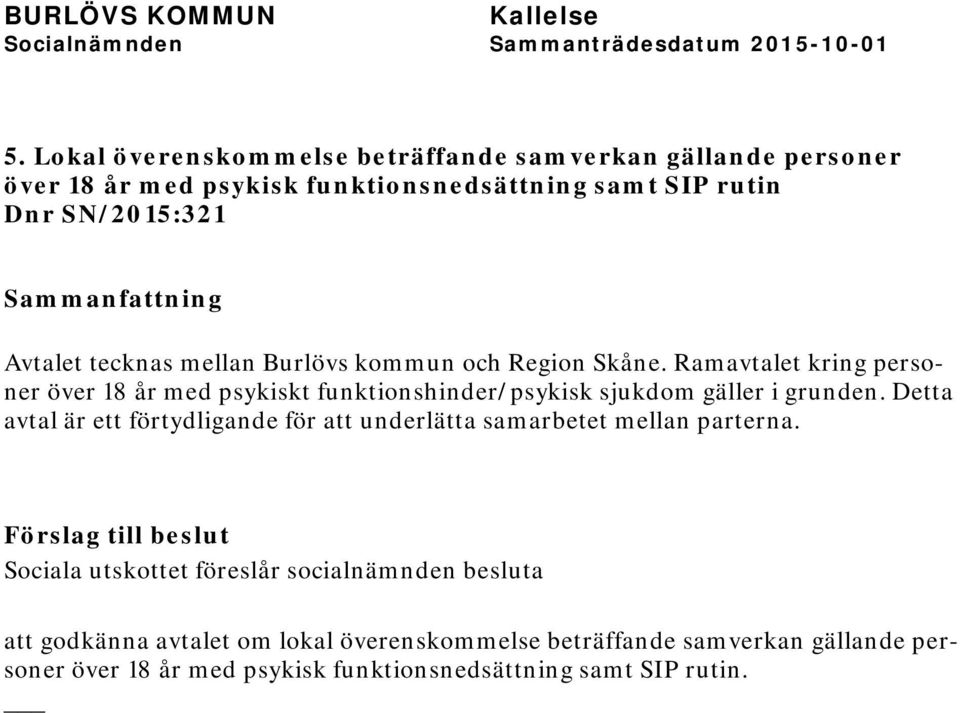 BURLÖVS KOMMUN
Socialnämnden

Kallelse
Sammanträdesdatum 2015-10-01

5. Lokal överenskommelse beträffande samverkan gällande personer över 18 år med psykisk funktionsnedsättning samt SIP rutin
Dnr SN/2015:321

Sammanfattning

Avtalet tecknas mellan Burlövs kommun och Region Skåne. Ramavtalet kring personer över 18 år med psykiskt funktionshinder/psykisk sjukdom gäller i grunden. Detta avtal är ett förtydligande för att underlätta samarbetet mellan parterna.

Förslag till beslut
Sociala utskottet föreslår socialnämnden besluta

att godkänna avtalet om lokal överenskommelse beträffande samverkan gällande personer över 18 år med psykisk funktionsnedsättning samt SIP rutin.